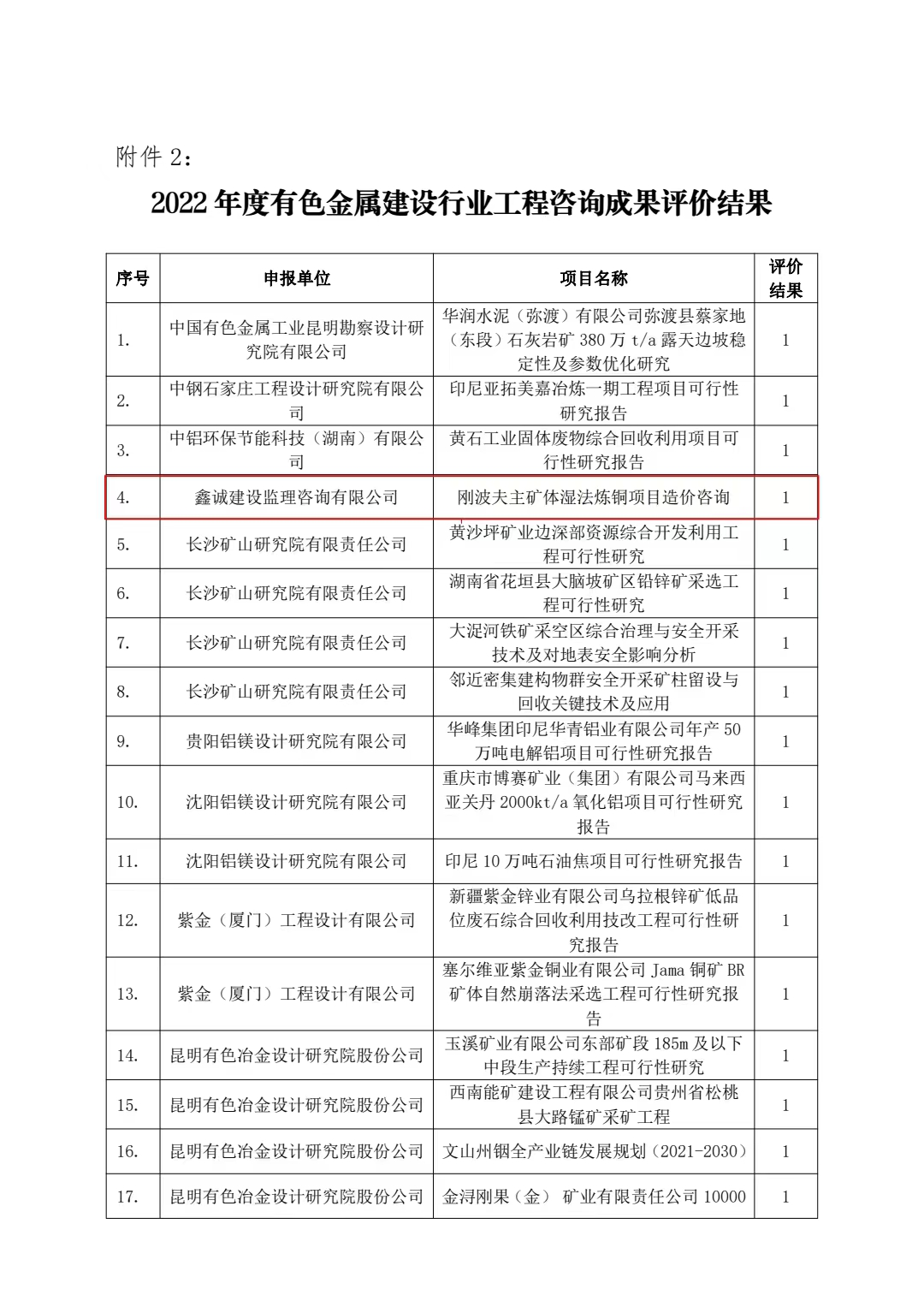 附件 2：

2022 年度有色金属建设行业工程咨询成果评价结果

| 序号 | 申报单位 | 项目名称 | 评价结果 |
|---|---|---|---|
| 1. | 中国有色金属工业昆明勘察设计研究院有限公司 | 华润水泥（弥渡）有限公司弥渡县蔡家地（东段）石灰岩矿 380 万 t/a 露天边坡稳定性及参数优化研究 | 1 |
| 2. | 中钢石家庄工程设计研究院有限公司 | 印尼亚拓美嘉冶炼一期工程项目可行性研究报告 | 1 |
| 3. | 中铝环保节能科技（湖南）有限公司 | 黄石工业固体废物综合回收利用项目可行性研究报告 | 1 |
| 4. | 鑫诚建设监理咨询有限公司 | 刚波夫主矿体湿法炼铜项目造价咨询 | 1 |
| 5. | 长沙矿山研究院有限责任公司 | 黄沙坪矿业边深部资源综合开发利用工程可行性研究 | 1 |
| 6. | 长沙矿山研究院有限责任公司 | 湖南省花垣县大脑坡矿区铅锌矿采选工程可行性研究 | 1 |
| 7. | 长沙矿山研究院有限责任公司 | 大泥河铁矿采空区综合治理与安全开采技术及对地表安全影响分析 | 1 |
| 8. | 长沙矿山研究院有限责任公司 | 邻近密集建构物群安全开采矿柱留设与回收关键技术及应用 | 1 |
| 9. | 贵阳铝镁设计研究院有限公司 | 华峰集团印尼华青铝业有限公司年产 50 万吨电解铝项目可行性研究报告 | 1 |
| 10. | 沈阳铝镁设计研究院有限公司 | 重庆市博赛矿业（集团）有限公司马来西亚关丹 2000kt/a 氧化铝项目可行性研究报告 | 1 |
| 11. | 沈阳铝镁设计研究院有限公司 | 印尼 10 万吨石油焦项目可行性研究报告 | 1 |
| 12. | 紫金（厦门）工程设计有限公司 | 新疆紫金锌业有限公司乌拉根锌矿低品位废石综合回收利用技改工程可行性研究报告 | 1 |
| 13. | 紫金（厦门）工程设计有限公司 | 塞尔维亚紫金铜业有限公司 Jama 铜矿 BR 矿体自然崩落法采选工程可行性研究报告 | 1 |
| 14. | 昆明有色冶金设计研究院股份公司 | 玉溪矿业有限公司东部矿段 185m 及以下中段生产持续工程可行性研究 | 1 |
| 15. | 昆明有色冶金设计研究院股份公司 | 西南能矿建设工程有限公司贵州省松桃县大路锰矿采矿工程 | 1 |
| 16. | 昆明有色冶金设计研究院股份公司 | 文山州铟全产业链发展规划（2021-2030） | 1 |
| 17. | 昆明有色冶金设计研究院股份公司 | 金浔刚果（金） 矿业有限责任公司 10000 | 1 |